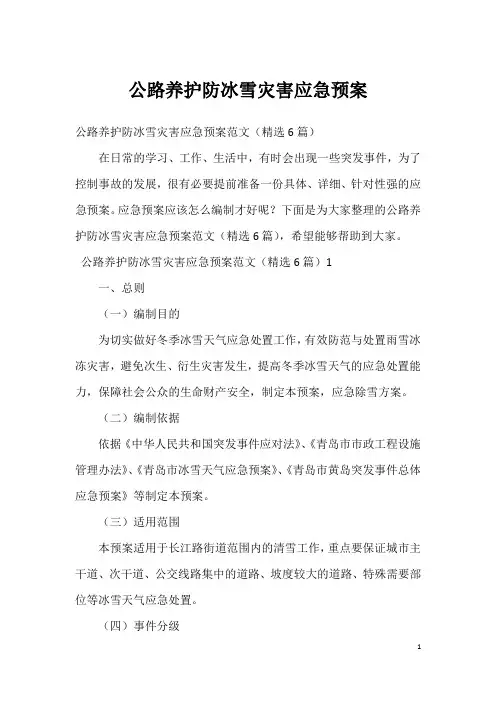 公路养护防冰雪灾害应急预案

公路养护防冰雪灾害应急预案范文（精选6篇）

在日常的学习、工作、生活中，有时会出现一些突发事件，为了控制事故的发展，很有必要提前准备一份具体、详细、针对性强的应急预案。应急预案应该怎么编制才好呢？下面是为大家整理的公路养护防冰雪灾害应急预案范文（精选6篇），希望能够帮助到大家。

公路养护防冰雪灾害应急预案范文（精选6篇）1

一、总则

（一）编制目的

为切实做好冬季冰雪天气应急处置工作，有效防范与处置雨雪冰冻灾害，避免次生、衍生灾害发生，提高冬季冰雪天气的应急处置能力，保障社会公众的生命财产安全，制定本预案，应急除雪方案。

（二）编制依据

依据《中华人民共和国突发事件应对法》、《青岛市市政工程设施管理办法》、《青岛市冰雪天气应急预案》、《青岛市黄岛突发事件总体应急预案》等制定本预案。

（三）适用范围

本预案适用于长江路街道范围内的清雪工作，重点要保证城市主干道、次干道、公交线路集中的道路、坡度较大的道路、特殊需要部位等冰雪天气应急处置。

（四）事件分级

1